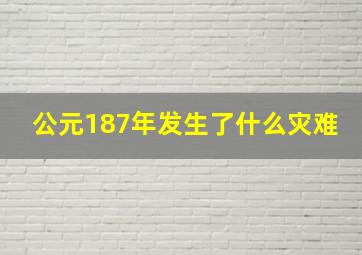 公元187年发生了什么灾难